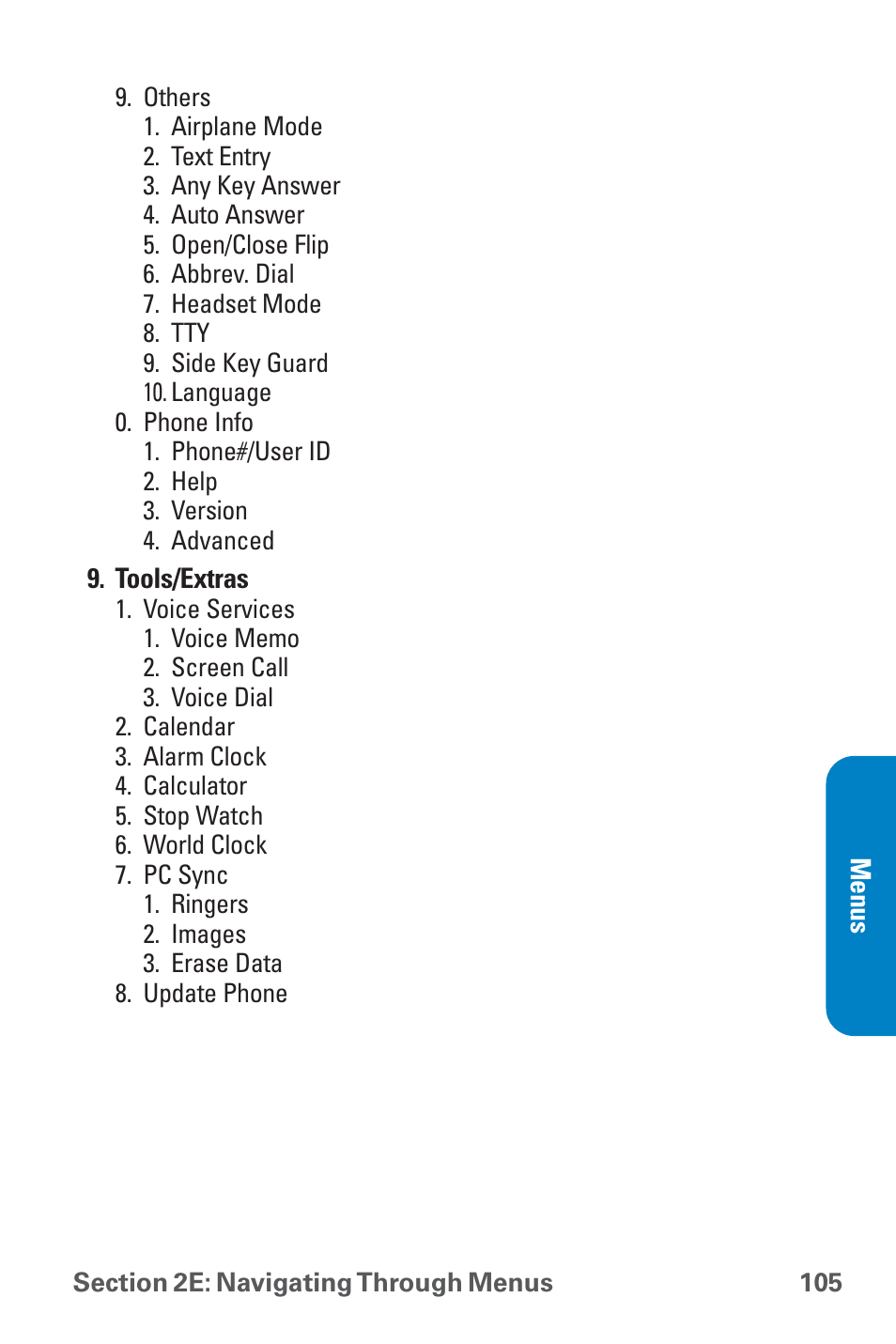 9. Others
1. Airplane Mode
2. Text Entry
3. Any Key Answer
4. Auto Answer
5. Open/Close Flip
6. Abbrev. Dial
7. Headset Mode
8. TTY
9. Side Key Guard
10. Language
0. Phone Info
1. Phone#/User ID
2. Help
3. Version
4. Advanced

9. Tools/Extras
1. Voice Services
1. Voice Memo
2. Screen Call
3. Voice Dial
2. Calendar
3. Alarm Clock
4. Calculator
5. Stop Watch
6. World Clock
7. PC Sync
1. Ringers
2. Images
3. Erase Data
8. Update Phone

Menus

Section 2E: Navigating Through Menus 105